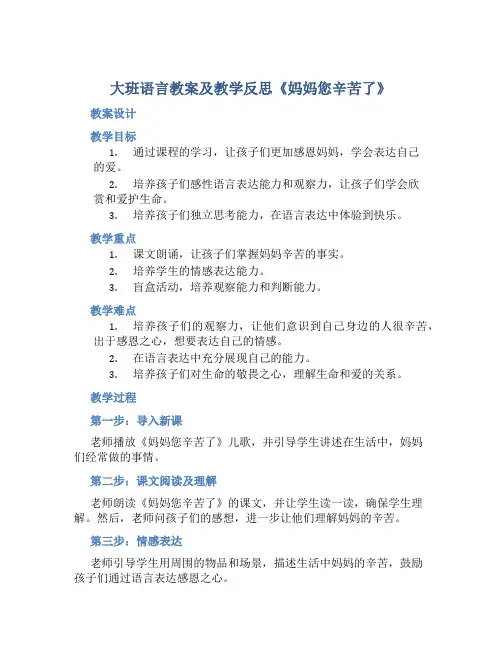 大班语言教案及教学反思《妈妈您辛苦了》

教案设计

教学目标

1. 通过课程的学习，让孩子们更加感恩妈妈，学会表达自己的爱。

2. 培养孩子们感性语言表达能力和观察力，让孩子们学会欣赏和爱护生命。

3. 培养孩子们独立思考能力，在语言表达中体验到快乐。

教学重点

1. 课文朗诵，让孩子们掌握妈妈辛苦的事实。

2. 培养学生的情感表达能力。

3. 盲盒活动，培养观察能力和判断能力。

教学难点

1. 培养孩子们的观察力，让他们意识到自己身边的人很辛苦，出于感恩之心，想要表达自己的情感。

2. 在语言表达中充分展现自己的能力。

3. 培养孩子们对生命的敬畏之心，理解生命和爱的关系。

教学过程

第一步：导入新课

老师播放《妈妈您辛苦了》儿歌，并引导学生讲述在生活中，妈妈们经常做的事情。

第二步：课文阅读及理解

老师朗读《妈妈您辛苦了》的课文，并让学生读一读，确保学生理解。然后，老师问孩子们的感想，进一步让他们理解妈妈的辛苦。

第三步：情感表达

老师引导学生用周围的物品和场景，描述生活中妈妈的辛苦，鼓励孩子们通过语言表达感恩之心。